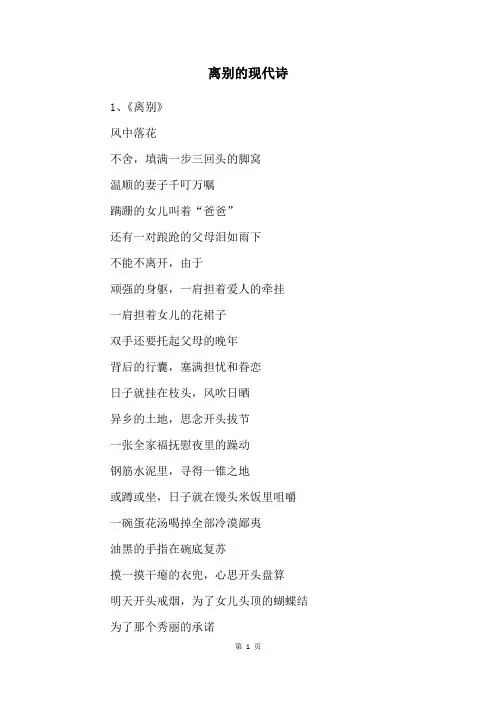 离别的现代诗

1、《离别》

风中落花

不舍，填满一步三回头的脚窝

温顺的妻子千叮万嘱

蹒跚的女儿叫着“爸爸”

还有一对踉跄的父母泪如雨下

不能不离开，由于

顽强的身躯，一肩担着爱人的牵挂

一肩担着女儿的花裙子

双手还要托起父母的晚年

背后的行囊，塞满担忧和眷恋

日子就挂在枝头，风吹日晒

异乡的土地，思念开头拔节

一张全家福抚慰夜里的躁动

钢筋水泥里，寻得一锥之地

或蹲或坐，日子就在馒头米饭里咀嚼

一碗蛋花汤喝掉全部冷漠鄙夷

油黑的手指在碗底复苏

摸一摸干瘪的衣兜，心思开头盘算

明天开头戒烟，为了女儿头顶的蝴蝶结

为了那个秀丽的承诺

第 1 页